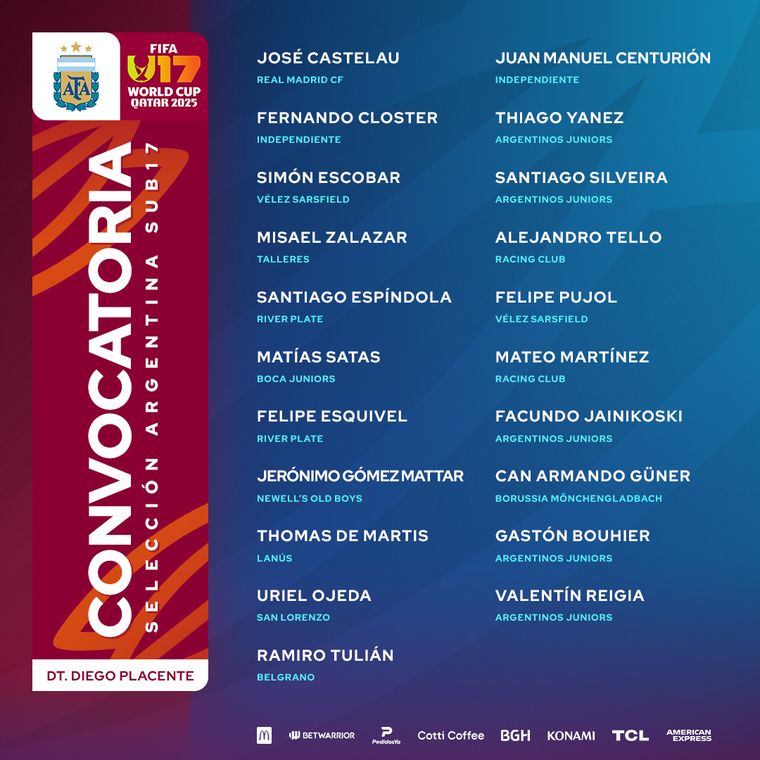 AFA

FIFA U17 WORLD CUP QATAR 2025

CONVOCATORIA

SELECCIÓN ARGENTINA SUB17

DT. DIEGO PLACENTE

JOSÉ CASTELAU
REAL MADRID CF

FERNANDO CLOSTER
INDEPENDIENTE

SIMÓN ESCOBAR
VÉLEZ SARSFIELD

MISAEL ZALAZAR
TALLERES

SANTIAGO ESPÍNDOLA
RIVER PLATE

MATÍAS SATAS
BOCA JUNIORS

FELIPE ESQUIVEL
RIVER PLATE

JERÓNIMO GÓMEZ MATTAR
NEWELL'S OLD BOYS

THOMAS DE MARTIS
LANÚS

URIEL OJEDA
SAN LORENZO

RAMIRO TULIÁN
BELGRANO

JUAN MANUEL CENTURIÓN
INDEPENDIENTE

THIAGO YANEZ
ARGENTINOS JUNIORS

SANTIAGO SILVEIRA
ARGENTINOS JUNIORS

ALEJANDRO TELLO
RACING CLUB

FELIPE PUJOL
VÉLEZ SARSFIELD

MATEO MARTÍNEZ
RACING CLUB

FACUNDO JAINIKOSKI
ARGENTINOS JUNIORS

CAN ARMANDO GÜNER
BORUSSIA MÖNCHENGLADBACH

GASTÓN BOUHIER
ARGENTINOS JUNIORS

VALENTÍN REIGIA
ARGENTINOS JUNIORS

BETWARRIOR PedidosYa Cotti Coffee BGH KONAMI TCL AMERICAN EXPRESS